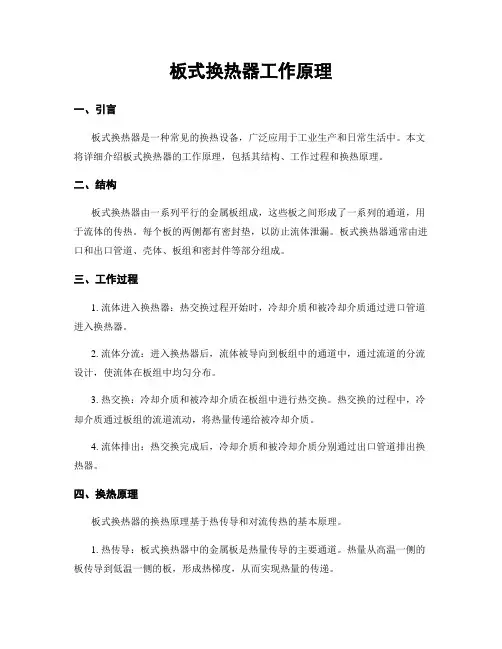 板式换热器工作原理

一、引言

板式换热器是一种常见的换热设备，广泛应用于工业生产和日常生活中。本文将详细介绍板式换热器的工作原理，包括其结构、工作过程和换热原理。

二、结构

板式换热器由一系列平行的金属板组成，这些板之间形成了一系列的通道，用于流体的传热。每个板的两侧都有密封垫，以防止流体泄漏。板式换热器通常由进口和出口管道、壳体、板组和密封件等部分组成。

三、工作过程

1. 流体进入换热器：热交换过程开始时，冷却介质和被冷却介质通过进口管道进入换热器。

2. 流体分流：进入换热器后，流体被导向到板组中的通道中，通过流道的分流设计，使流体在板组中均匀分布。

3. 热交换：冷却介质和被冷却介质在板组中进行热交换。热交换的过程中，冷却介质通过板组的流道流动，将热量传递给被冷却介质。

4. 流体排出：热交换完成后，冷却介质和被冷却介质分别通过出口管道排出换热器。

四、换热原理

板式换热器的换热原理基于热传导和对流传热的基本原理。

1. 热传导：板式换热器中的金属板是热量传导的主要通道。热量从高温一侧的板传导到低温一侧的板，形成热梯度，从而实现热量的传递。